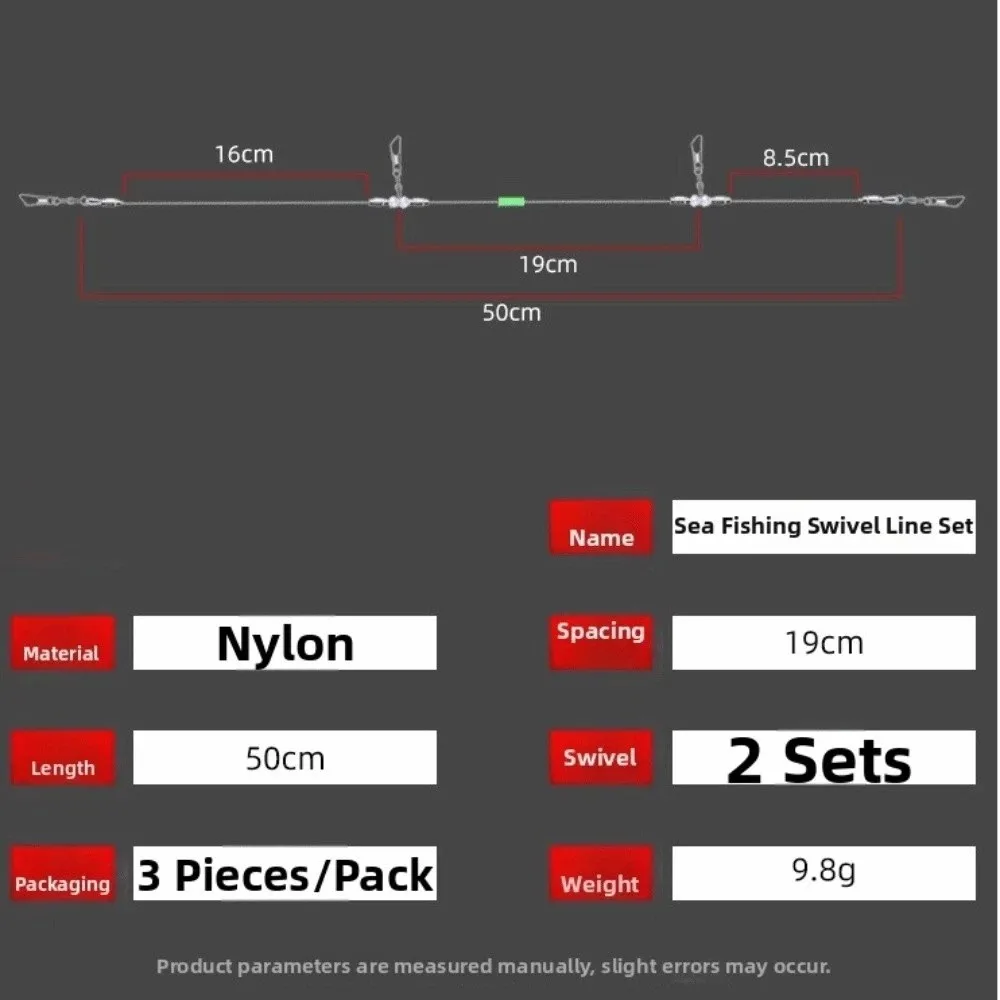 16cm

8.5cm

19cm

50cm

Name Sea Fishing Swivel Line Set

Material Nylon

Spacing 19cm

Length 50cm

Swivel 2 Sets

Packaging 3 Pieces/Pack

Weight 9.8g

Product parameters are measured manually, slight errors may occur.